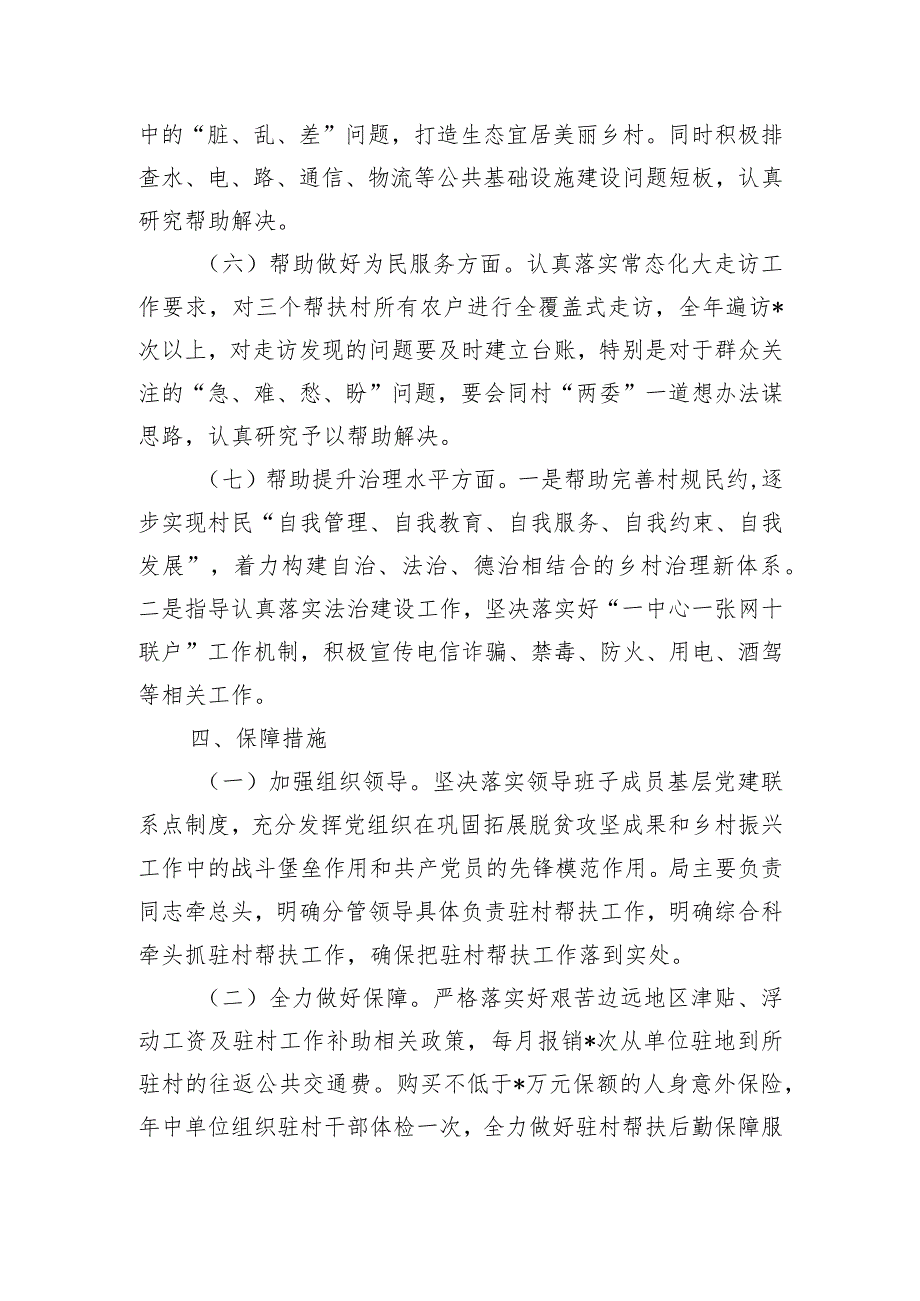 中的“脏、乱、差”问题，打造生态宜居美丽乡村。同时积极排查水、电、路、通信、物流等公共基础设施建设问题短板，认真研究帮助解决。

（六）帮助做好为民服务方面。认真落实常态化大走访工作要求，对三个帮扶村所有农户进行全覆盖式走访，全年遍访*次以上，对走访发现的问题要及时建立台账，特别是对于群众关注的“急、难、愁、盼”问题，要会同村“两委”一道想办法谋思路，认真研究予以帮助解决。

（七）帮助提升治理水平方面。一是帮助完善村规民约,逐步实现村民“自我管理、自我教育、自我服务、自我约束、自我发展”，着力构建自治、法治、德治相结合的乡村治理新体系。二是指导认真落实法治建设工作，坚决落实好“一中心一张网十联户”工作机制，积极宣传电信诈骗、禁毒、防火、用电、酒驾等相关工作。

四、保障措施

（一）加强组织领导。坚决落实领导班子成员基层党建联系点制度，充分发挥党组织在巩固拓展脱贫攻坚成果和乡村振兴工作中的战斗堡垒作用和共产党员的先锋模范作用。局主要负责同志牵总头，明确分管领导具体负责驻村帮扶工作，明确综合科牵头抓驻村帮扶工作，确保把驻村帮扶工作落到实处。

（二）全力做好保障。严格落实好艰苦边远地区津贴、浮动工资及驻村工作补助相关政策，每月报销*次从单位驻地到所驻村的往返公共交通费。购买不低于*万元保额的人身意外保险，年中单位组织驻村干部体检一次，全力做好驻村帮扶后勤保障服